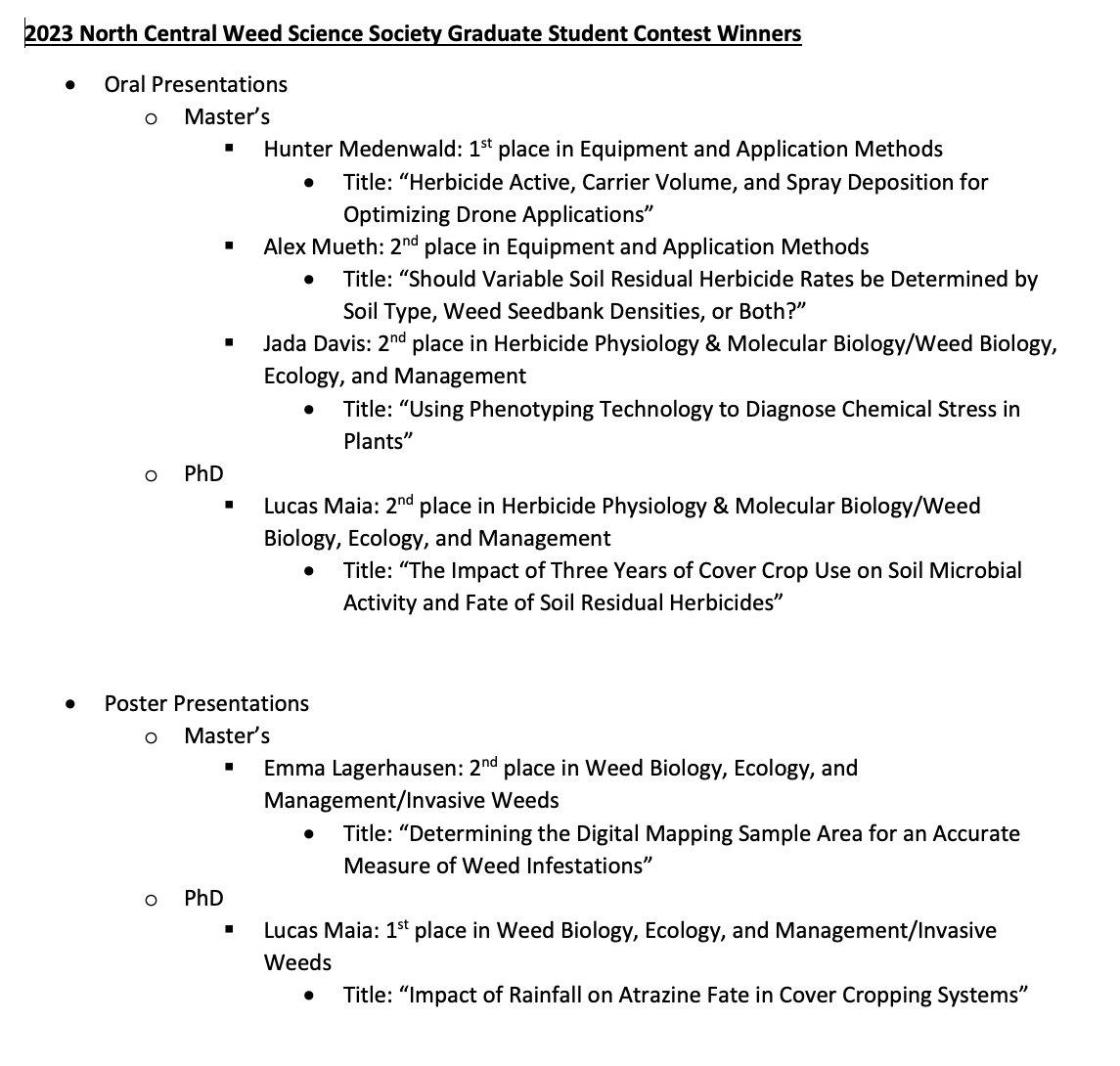 2023 North Central Weed Science Society Graduate Student Contest Winners

- Oral Presentations
  - Master's
    - Hunter Medenwald: 1$^{st}$ place in Equipment and Application Methods
      - Title: "Herbicide Active, Carrier Volume, and Spray Deposition for Optimizing Drone Applications"
    - Alex Mueth: 2$^{nd}$ place in Equipment and Application Methods
      - Title: "Should Variable Soil Residual Herbicide Rates be Determined by Soil Type, Weed Seedbank Densities, or Both?"
    - Jada Davis: 2$^{nd}$ place in Herbicide Physiology & Molecular Biology/Weed Biology, Ecology, and Management
      - Title: "Using Phenotyping Technology to Diagnose Chemical Stress in Plants"
  - PhD
    - Lucas Maia: 2$^{nd}$ place in Herbicide Physiology & Molecular Biology/Weed Biology, Ecology, and Management
      - Title: "The Impact of Three Years of Cover Crop Use on Soil Microbial Activity and Fate of Soil Residual Herbicides"

- Poster Presentations
  - Master's
    - Emma Lagerhausen: 2$^{nd}$ place in Weed Biology, Ecology, and Management/Invasive Weeds
      - Title: "Determining the Digital Mapping Sample Area for an Accurate Measure of Weed Infestations"
  - PhD
    - Lucas Maia: 1$^{st}$ place in Weed Biology, Ecology, and Management/Invasive Weeds
      - Title: "Impact of Rainfall on Atrazine Fate in Cover Cropping Systems"